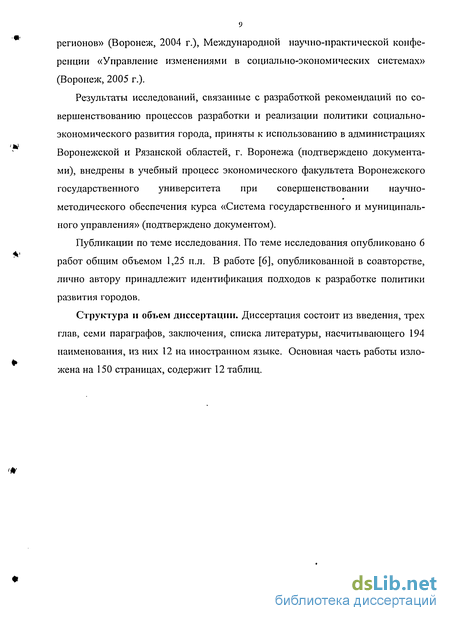 9

регионов» (Воронеж, 2004 г.), Международной научно-практической конференции «Управление изменениями в социально-экономических системах» (Воронеж, 2005 г.).

Результаты исследований, связанные с разработкой рекомендаций по совершенствованию процессов разработки и реализации политики социально-экономического развития города, приняты к использованию в администрациях Воронежской и Рязанской областей, г. Воронежа (подтверждено документами), внедрены в учебный процесс экономического факультета Воронежского государственного университета при совершенствовании научно-методического обеспечения курса «Система государственного и муниципального управления» (подтверждено документом).

Публикации по теме исследования. По теме исследования опубликовано 6 работ общим объемом 1,25 п.л. В работе [6], опубликованной в соавторстве, лично автору принадлежит идентификация подходов к разработке политики развития городов.

Структура и объем диссертации. Диссертация состоит из введения, трех глав, семи параграфов, заключения, списка литературы, насчитывающего 194 наименования, из них 12 на иностранном языке. Основная часть работы изложена на 150 страницах, содержит 12 таблиц.

dsLib.net
библиотека диссертаций